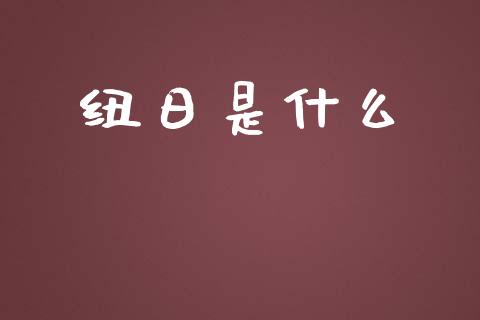 纽日是什么